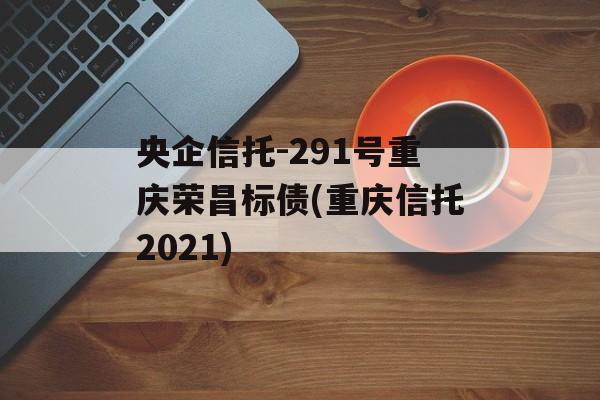 央企信托-291号重庆荣昌标债(重庆信托2021)